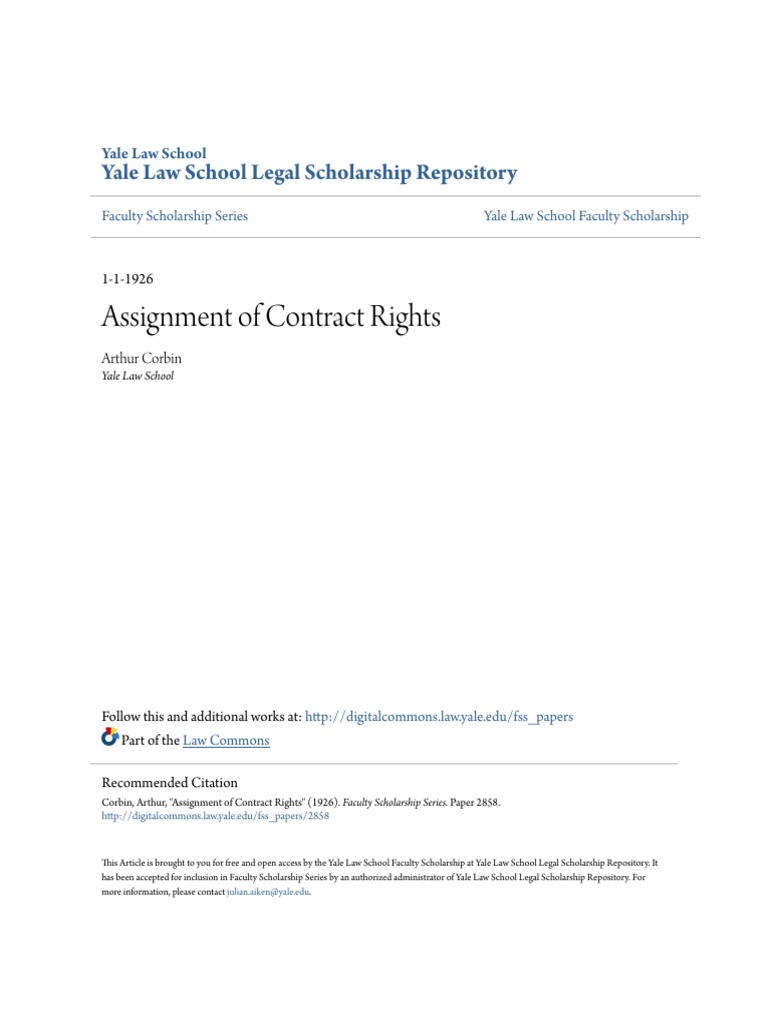 Yale Law School
Yale Law School Legal Scholarship Repository

Faculty Scholarship Series

Yale Law School Faculty Scholarship

1-1-1926

Assignment of Contract Rights

Arthur Corbin
Yale Law School

Follow this and additional works at: http://digitalcommons.law.yale.edu/fss_papers
Part of the Law Commons

Recommended Citation
Corbin, Arthur, "Assignment of Contract Rights" (1926). Faculty Scholarship Series. Paper 2858.
http://digitalcommons.law.yale.edu/fss_papers/2858

This Article is brought to you for free and open access by the Yale Law School Faculty Scholarship at Yale Law School Legal Scholarship Repository. It has been accepted for inclusion in Faculty Scholarship Series by an authorized administrator of Yale Law School Legal Scholarship Repository. For more information, please contact julian.aiken@yale.edu.